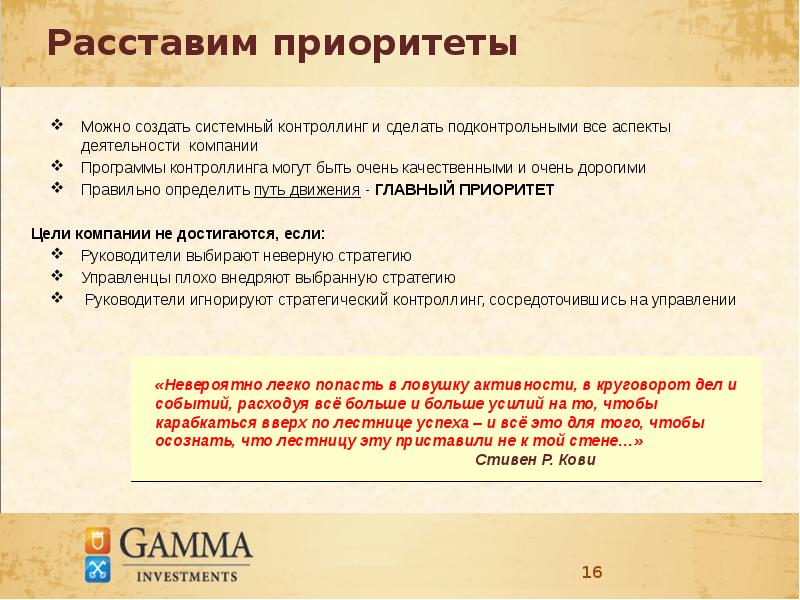 Расставим приоритеты

❖ Можно создать системный контроллинг и сделать подконтрольными все аспекты деятельности компании
❖ Программы контроллинга могут быть очень качественными и очень дорогими
❖ Правильно определить путь движения - ГЛАВНЫЙ ПРИОРИТЕТ

Цели компании не достигаются, если:
❖ Руководители выбирают неверную стратегию
❖ Управленцы плохо внедряют выбранную стратегию
❖ Руководители игнорируют стратегический контроллинг, сосредоточившись на управлении

«Невероятно легко попасть в ловушку активности, в круговорот дел и событий, расходуя всё больше и больше усилий на то, чтобы карабкаться вверх по лестнице успеха – и всё это для того, чтобы осознать, что лестницу эту приставили не к той стене…»
Стивен Р. Кови

GAMMA
INVESTMENTS

16